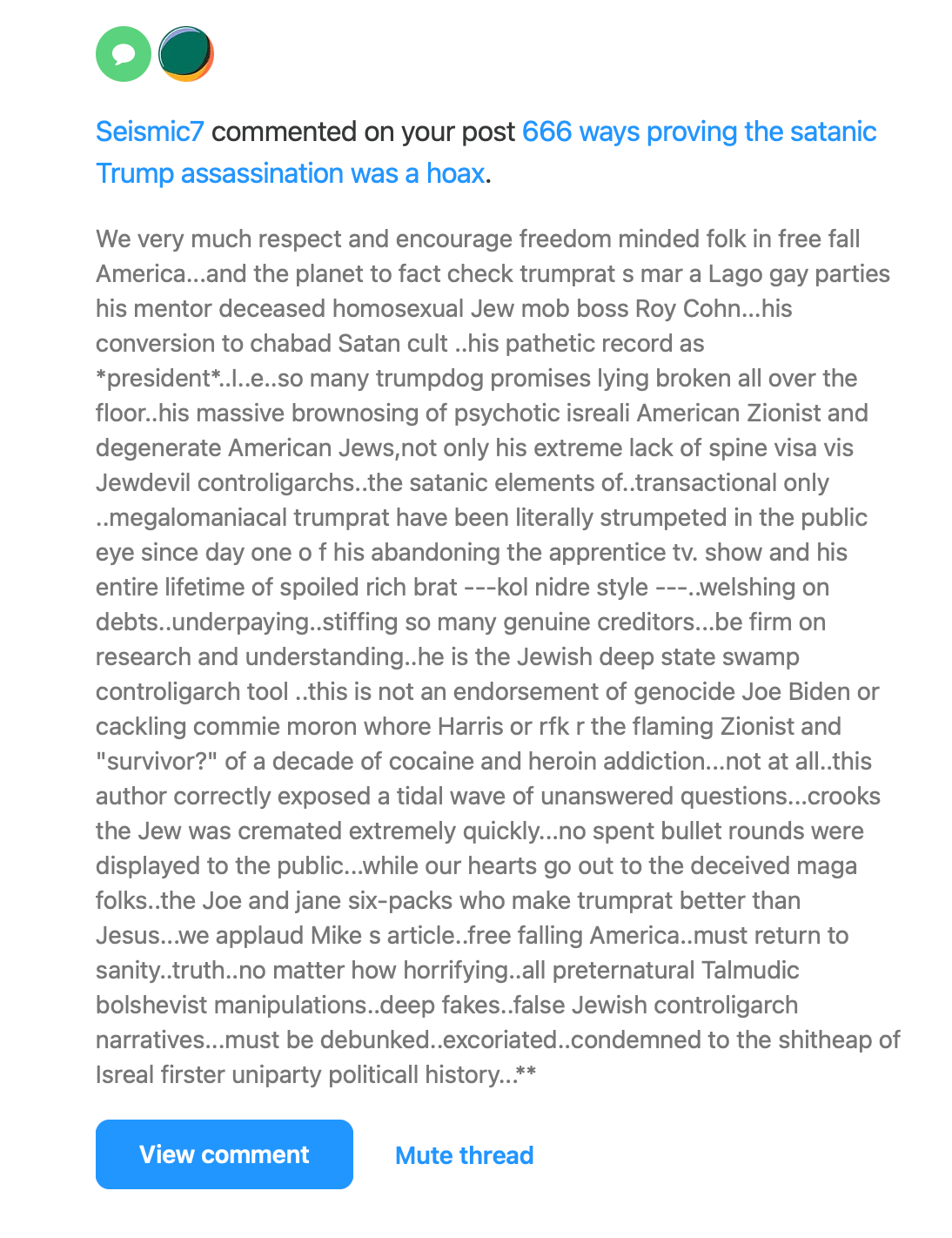 Seismic7 commented on your post 666 ways proving the satanic Trump assassination was a hoax.

We very much respect and encourage freedom minded folk in free fall America...and the planet to fact check trumprat s mar a Lago gay parties his mentor deceased homosexual Jew mob boss Roy Cohn...his conversion to chabad Satan cult ..his pathetic record as *president*..I..e..so many trumpdog promises lying broken all over the floor..his massive brownosing of psychotic isreali American Zionist and degenerate American Jews,not only his extreme lack of spine visa vis Jewdevil controligarchs..the satanic elements of..transactional only ..megalomaniacal trumprat have been literally strumpeted in the public eye since day one o f his abandoning the apprentice tv. show and his entire lifetime of spoiled rich brat ---kol nidre style ---..welshing on debts..underpaying..stiffing so many genuine creditors...be firm on research and understanding..he is the Jewish deep state swamp controligarch tool ..this is not an endorsement of genocide Joe Biden or cackling commie moron whore Harris or rfk r the flaming Zionist and "survivor?" of a decade of cocaine and heroin addiction...not at all..this author correctly exposed a tidal wave of unanswered questions...crooks the Jew was cremated extremely quickly...no spent bullet rounds were displayed to the public...while our hearts go out to the deceived maga folks..the Joe and jane six-packs who make trumprat better than Jesus...we applaud Mike s article..free falling America..must return to sanity..truth..no matter how horrifying..all preternatural Talmudic bolshevist manipulations..deep fakes..false Jewish controligarch narratives...must be debunked..excoriated..condemned to the shitheap of Isreal firster uniparty politicall history...**

View comment

Mute thread